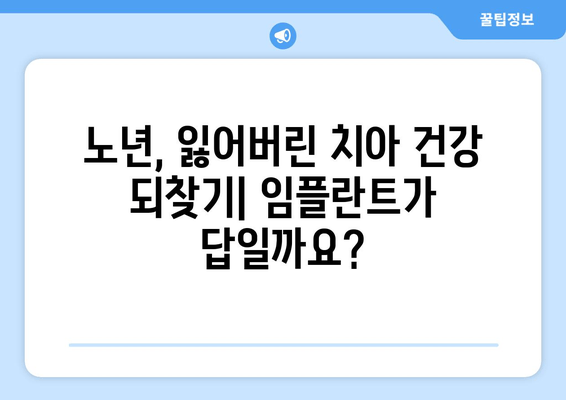 꿀팁정보

노년, 잃어버린 치아 건강 되찾기| 임플란트가 답일까요?